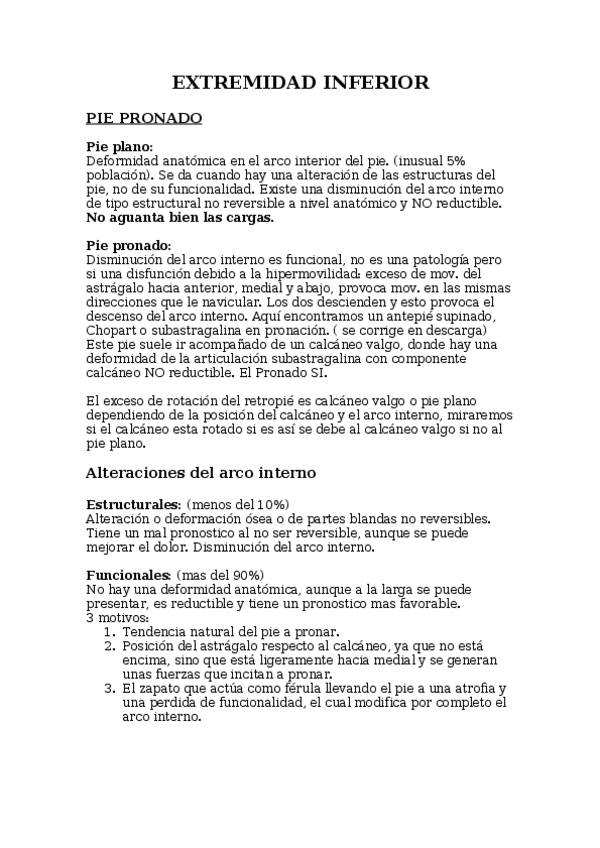 EXTREMIDAD INFERIOR

PIE PRONADO

Pie plano:
Deformidad anatómica en el arco interior del pie. (inusual 5% población). Se da cuando hay una alteración de las estructuras del pie, no de su funcionalidad. Existe una disminución del arco interno de tipo estructural no reversible a nivel anatómico y NO reductible. No aguanta bien las cargas.

Pie pronado:
Disminución del arco interno es funcional, no es una patología pero si una disfunción debido a la hipermovilidad: exceso de mov. del astrágalo hacia anterior, medial y abajo, provoca mov. en las mismas direcciones que le navicular. Los dos descienden y esto provoca el descenso del arco interno. Aquí encontramos un antepié supinado, Chopart o subastragalina en pronación. ( se corrige en descarga)
Este pie suele ir acompañado de un calcáneo valgo, donde hay una deformidad de la articulación subastragalina con componente calcáneo NO reductible. El Pronado SI.

El exceso de rotación del retropié es calcáneo valgo o pie plano dependiendo de la posición del calcáneo y el arco interno, miraremos si el calcáneo esta rotado si es así se debe al calcáneo valgo si no al pie plano.

Alteraciones del arco interno

Estructurales: (menos del 10%)
Alteración o deformación ósea o de partes blandas no reversibles. Tiene un mal pronostico al no ser reversible, aunque se puede mejorar el dolor. Disminución del arco interno.

Funcionales: (mas del 90%)
No hay una deformidad anatómica, aunque a la larga se puede presentar, es reductible y tiene un pronostico mas favorable.
3 motivos:
1. Tendencia natural del pie a pronar.
2. Posición del astrágalo respecto al calcáneo, ya que no está encima, sino que está ligeramente hacia medial y se generan unas fuerzas que incitan a pronar.
3. El zapato que actúa como férula llevando el pie a una atrofia y una perdida de funcionalidad, el cual modifica por completo el arco interno.